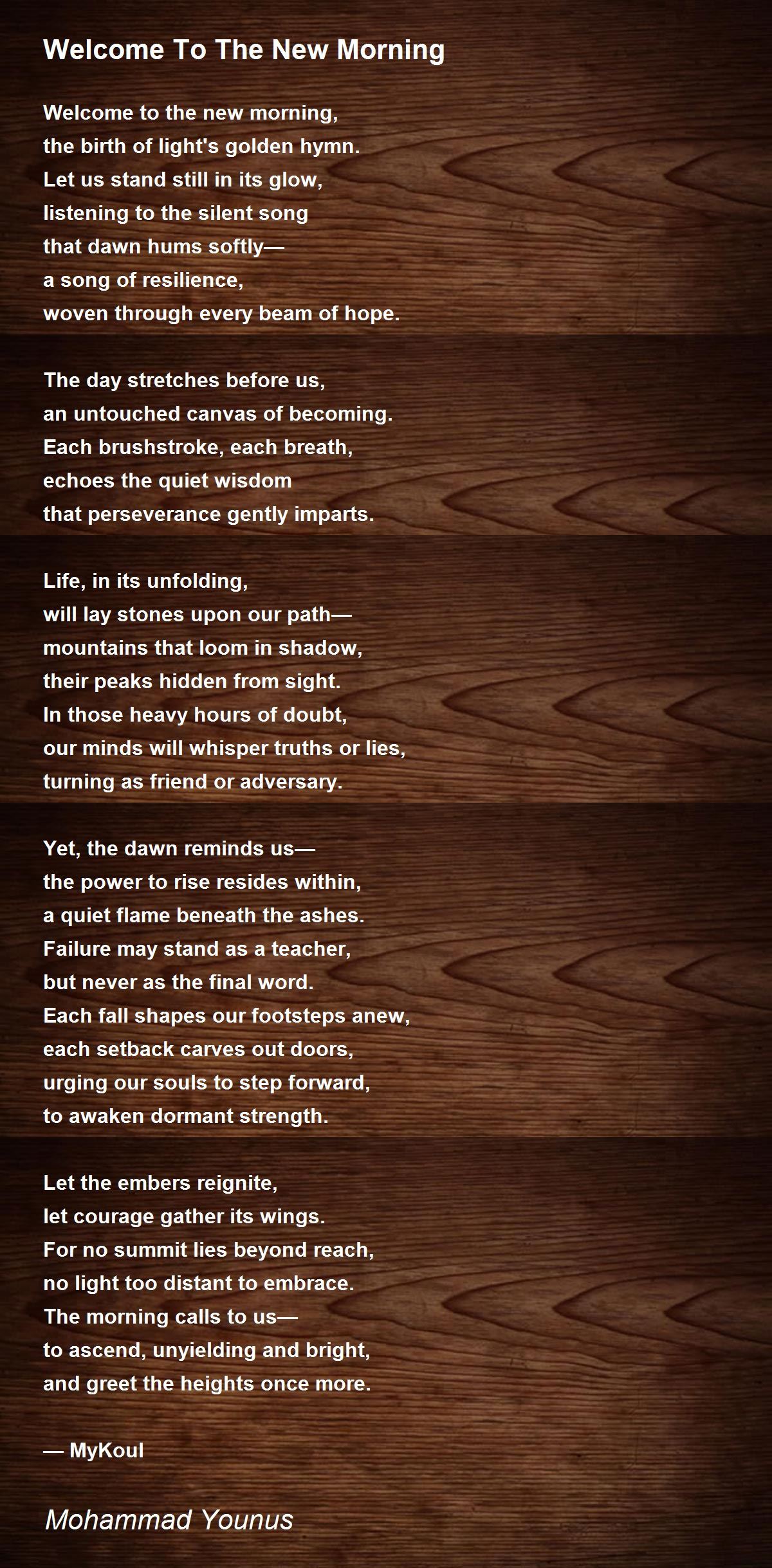 Welcome To The New Morning

Welcome to the new morning,
the birth of light's golden hymn.
Let us stand still in its glow,
listening to the silent song
that dawn hums softly—
a song of resilience,
woven through every beam of hope.

The day stretches before us,
an untouched canvas of becoming.
Each brushstroke, each breath,
echoes the quiet wisdom
that perseverance gently imparts.

Life, in its unfolding,
will lay stones upon our path—
mountains that loom in shadow,
their peaks hidden from sight.
In those heavy hours of doubt,
our minds will whisper truths or lies,
turning as friend or adversary.

Yet, the dawn reminds us—
the power to rise resides within,
a quiet flame beneath the ashes.
Failure may stand as a teacher,
but never as the final word.
Each fall shapes our footsteps anew,
each setback carves out doors,
urging our souls to step forward,
to awaken dormant strength.

Let the embers reignite,
let courage gather its wings.
For no summit lies beyond reach,
no light too distant to embrace.
The morning calls to us—
to ascend, unyielding and bright,
and greet the heights once more.

— MyKoul

Mohammad Younus